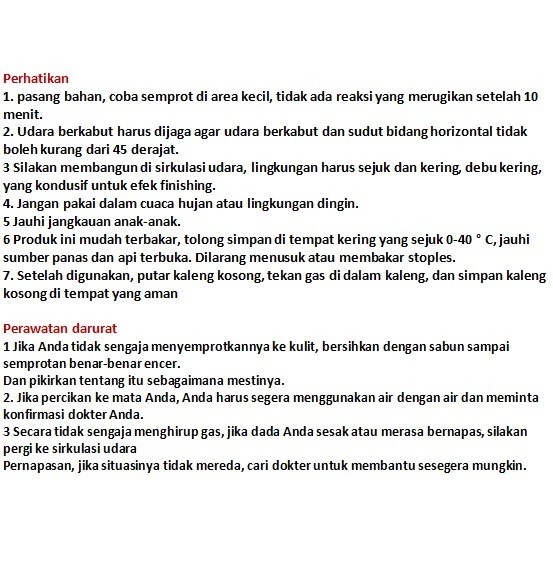 Perhatikan
1. pasang bahan, coba semprot di area kecil, tidak ada reaksi yang merugikan setelah 10 menit.
2. Udara berkabut harus dijaga agar udara berkabut dan sudut bidang horizontal tidak boleh kurang dari 45 derajat.
3 Silakan membangun di sirkulasi udara, lingkungan harus sejuk dan kering, debu kering, yang kondusif untuk efek finishing.
4. Jangan pakai dalam cuaca hujan atau lingkungan dingin.
5 Jauhi jangkauan anak-anak.
6 Produk ini mudah terbakar, tolong simpan di tempat kering yang sejuk 0-40 ° C, jauhi sumber panas dan api terbuka. Dilarang menusuk atau membakar stoples.
7. Setelah digunakan, putar kaleng kosong, tekan gas di dalam kaleng, dan simpan kaleng kosong di tempat yang aman

Perawatan darurat
1 Jika Anda tidak sengaja menyemprotkannya ke kulit, bersihkan dengan sabun sampai semprotan benar-benar encer.
Dan pikirkan tentang itu sebagaimana mestinya.
2. Jika percikan ke mata Anda, Anda harus segera menggunakan air dengan air dan meminta konfirmasi dokter Anda.
3 Secara tidak sengaja menghirup gas, jika dada Anda sesak atau merasa bernapas, silakan pergi ke sirkulasi udara
Pernapasan, jika situasinya tidak mereda, cari dokter untuk membantu sesegera mungkin.